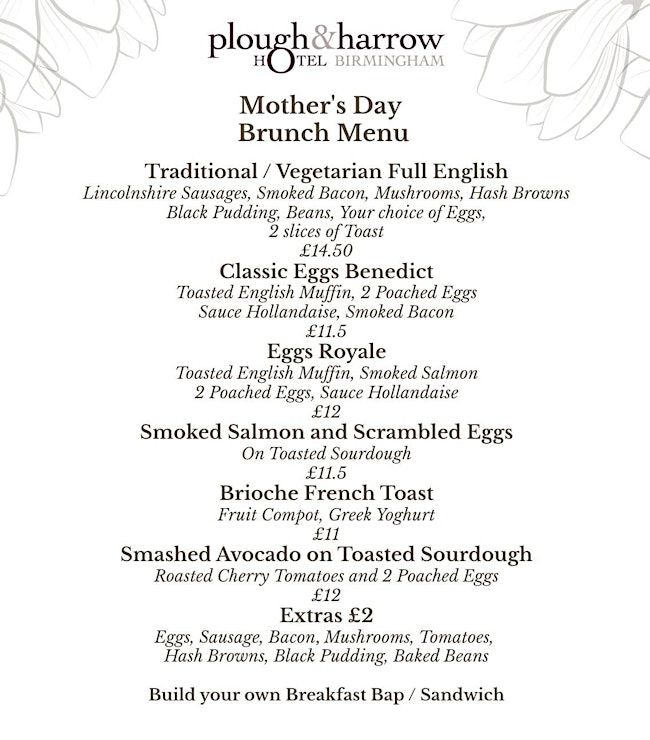 plough&harrow
HOTEL BIRMINGHAM

Mother's Day
Brunch Menu

Traditional / Vegetarian Full English
Lincolnshire Sausages, Smoked Bacon, Mushrooms, Hash Browns
Black Pudding, Beans, Your choice of Eggs,
2 slices of Toast
£14.50

Classic Eggs Benedict
Toasted English Muffin, 2 Poached Eggs
Sauce Hollandaise, Smoked Bacon
£11.5

Eggs Royale
Toasted English Muffin, Smoked Salmon
2 Poached Eggs, Sauce Hollandaise
£12

Smoked Salmon and Scrambled Eggs
On Toasted Sourdough
£11.5

Brioche French Toast
Fruit Compot, Greek Yoghurt
£11

Smashed Avocado on Toasted Sourdough
Roasted Cherry Tomatoes and 2 Poached Eggs
£12

Extras £2
Eggs, Sausage, Bacon, Mushrooms, Tomatoes,
Hash Browns, Black Pudding, Baked Beans

Build your own Breakfast Bap / Sandwich